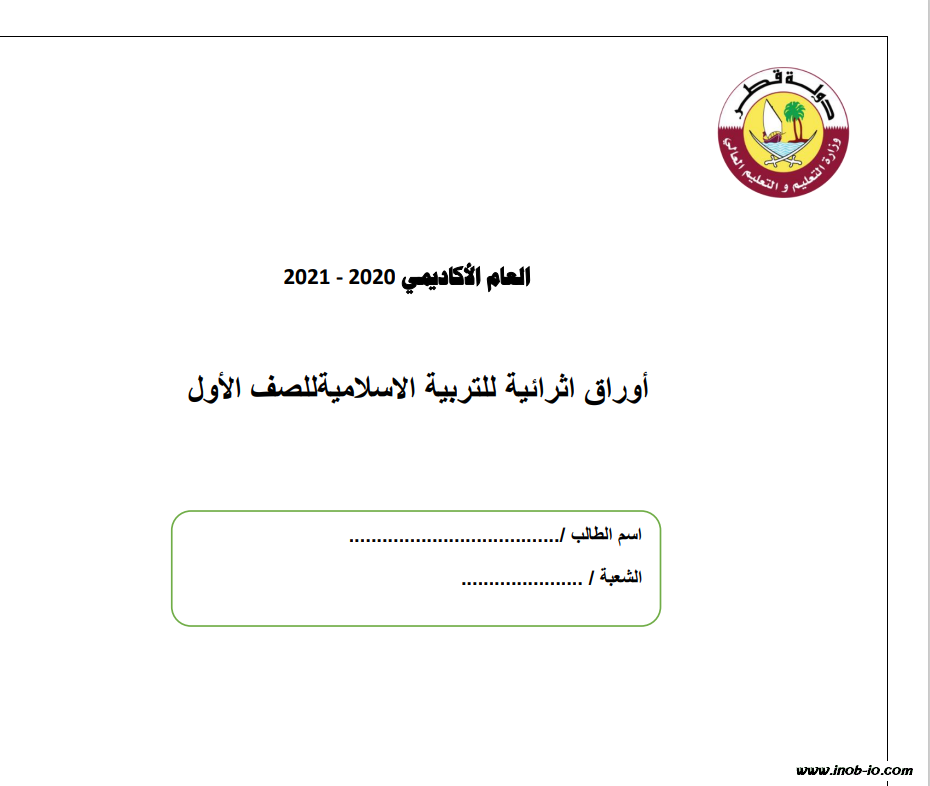 دولة قطر
وزارة التعليم و التعليم العالي

العام الأكاديمي 2020 - 2021

أوراق اثرائية للتربية الاسلاميةللصف الأول

اسم الطالب /......................................

الشعبة / ......................

www.inob-io.com